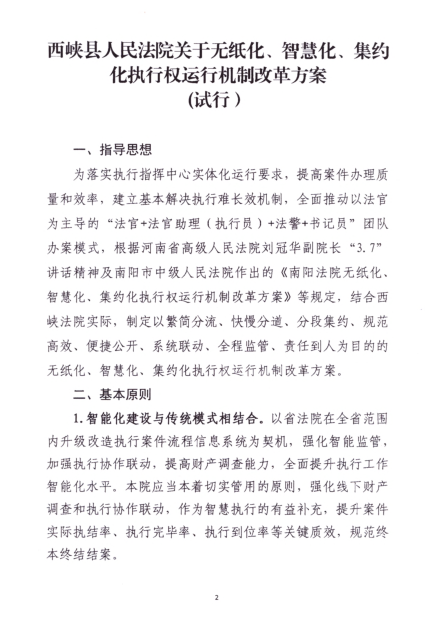 西峡县人民法院关于无纸化、智慧化、集约化执行权运行机制改革方案
(试行)

一、指导思想

为落实执行指挥中心实体化运行要求，提高案件办理质量和效率，建立基本解决执行难长效机制，全面推动以法官为主导的“法官+法官助理（执行员）+法警+书记员”团队办案模式，根据河南省高级人民法院刘冠华副院长“3.7”讲话精神及南阳市中级人民法院作出的《南阳法院无纸化、智慧化、集约化执行权运行机制改革方案》等规定，结合西峡法院实际，制定以繁简分流、快慢分道、分段集约、规范高效、便捷公开、系统联动、全程监管、责任到人为目的的无纸化、智慧化、集约化执行权运行机制改革方案。

二、基本原则

1.智能化建设与传统模式相结合。以省法院在全省范围内升级改造执行案件流程信息系统为契机，强化智能监管，加强执行协作联动，提高财产调查能力，全面提升执行工作智能化水平。本院应当本着切实管用的原则，强化线下财产调查和执行协作联动，作为智慧执行的有益补充，提升案件实际执结率、执行完毕率、执行到位率等关键质效，规范终本终结结案。

2